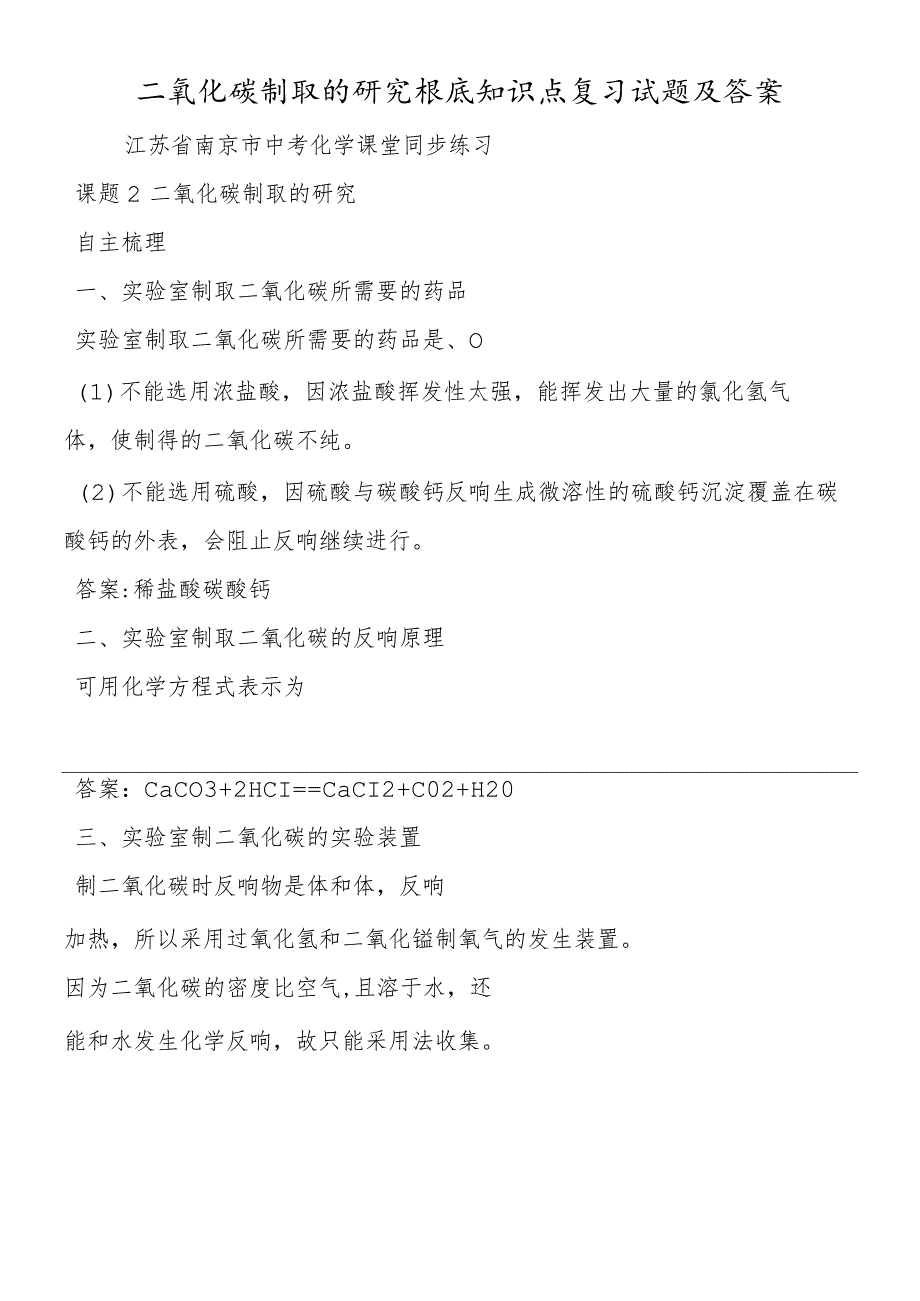 二氧化碳制取的研究根底知识点复习试题及答案

江苏省南京市中考化学课堂同步练习

课题2 二氧化碳制取的研究

自主梳理

一、实验室制取二氧化碳所需要的药品

实验室制取二氧化碳所需要的药品是、O

(1)不能选用浓盐酸，因浓盐酸挥发性太强，能挥发出大量的氯化氢气体，使制得的二氧化碳不纯。

(2)不能选用硫酸，因硫酸与碳酸钙反响生成微溶性的硫酸钙沉淀覆盖在碳酸钙的外表，会阻止反响继续进行。

答案:稀盐酸碳酸钙

二、实验室制取二氧化碳的反响原理

可用化学方程式表示为

答案：CaCO3+2HCI==CaCI2+C02+H20

三、实验室制二氧化碳的实验装置

制二氧化碳时反响物是体和体，反响

加热，所以采用过氧化氢和二氧化锰制氧气的发生装置。

因为二氧化碳的密度比空气,且溶于水，还

能和水发生化学反响，故只能采用法收集。